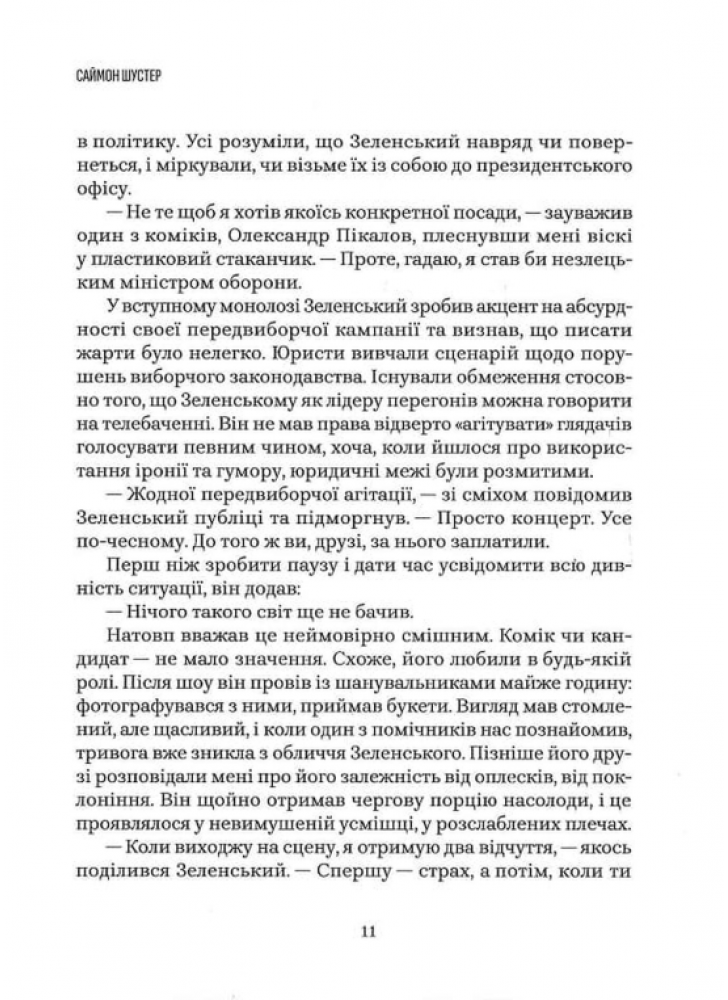 САЙМОН ШУСТЕР

в політику. Усі розуміли, що Зеленський навряд чи повернеться, і міркували, чи візьме їх із собою до президентського офісу.

— Не те щоб я хотів якоїсь конкретної посади, — зауважив один з коміків, Олександр Пікалов, плеснувши мені віскі у пластиковий стаканчик. — Проте, гадаю, я став би незлецьким міністром оборони.

У вступному монолозі Зеленський зробив акцент на абсурдності своєї передвиборчої кампанії та визнав, що писати жарти було нелегко. Юристи вивчали сценарій щодо порушень виборчого законодавства. Існували обмеження стосовно того, що Зеленському як лідеру перегонів можна говорити на телебаченні. Він не мав права відверто «агітувати» глядачів голосувати певним чином, хоча, коли йшлося про використання іронії та гумору, юридичні межі були розмитими.

— Жодної передвиборчої агітації, — зі сміхом повідомив Зеленський публіці та підморгнув. — Просто концерт. Усе по-чесному. До того ж ви, друзі, за нього заплатили.

Перш ніж зробити паузу і дати час усвідомити всю дивність ситуації, він додав:

— Нічого такого світ ще не бачив.

Натовп вважав це неймовірно смішним. Комік чи кандидат — не мало значення. Схоже, його любили в будь-якій ролі. Після шоу він провів із шанувальниками майже годину: фотографувався з ними, приймав букети. Вигляд мав стомлений, але щасливий, і коли один з помічників нас познайомив, тривога вже зникла з обличчя Зеленського. Пізніше його друзі розповідали мені про його залежність від оплесків, від поклоніння. Він щойно отримав чергову порцію насолоди, і це проявлялося у невимушеній усмішці, у розслаблених плечах.

— Коли виходжу на сцену, я отримую два відчуття, — якось поділився Зеленський. — Спершу — страх, а потім, коли ти

11